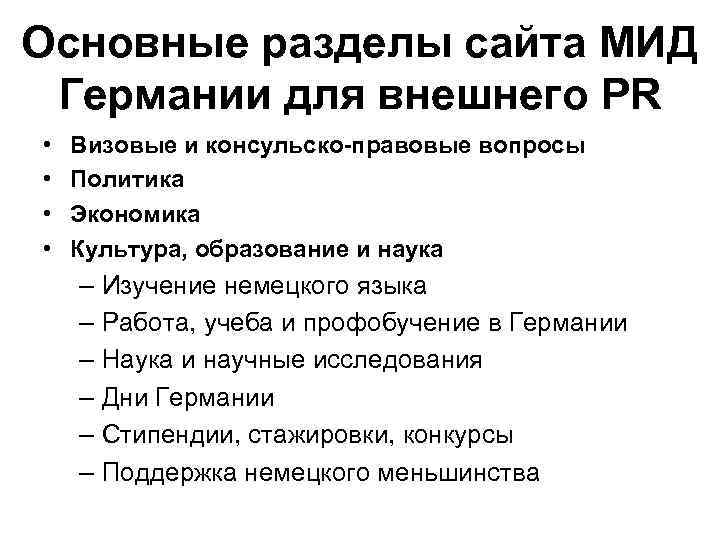 Основные разделы сайта МИД Германии для внешнего PR

• Визовые и консульско-правовые вопросы
• Политика
• Экономика
• Культура, образование и наука
– Изучение немецкого языка
– Работа, учеба и профобучение в Германии
– Наука и научные исследования
– Дни Германии
– Стипендии, стажировки, конкурсы
– Поддержка немецкого меньшинства